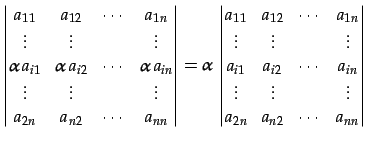 $\begin{vmatrix} a_{11} & a_{12} & \cdots & a_{1n} \\ \vdots & \vdots & & \vdots \\ \alpha a_{i1} & \alpha a_{i2} & \cdots & \alpha a_{in} \\ \vdots & \vdots & & \vdots \\ a_{2n} & a_{n2} & \cdots & a_{nn} \end{vmatrix} = \alpha \begin{vmatrix} a_{11} & a_{12} & \cdots & a_{1n} \\ \vdots & \vdots & & \vdots \\ a_{i1} & a_{i2} & \cdots & a_{in} \\ \vdots & \vdots & & \vdots \\ a_{2n} & a_{n2} & \cdots & a_{nn} \end{vmatrix}$